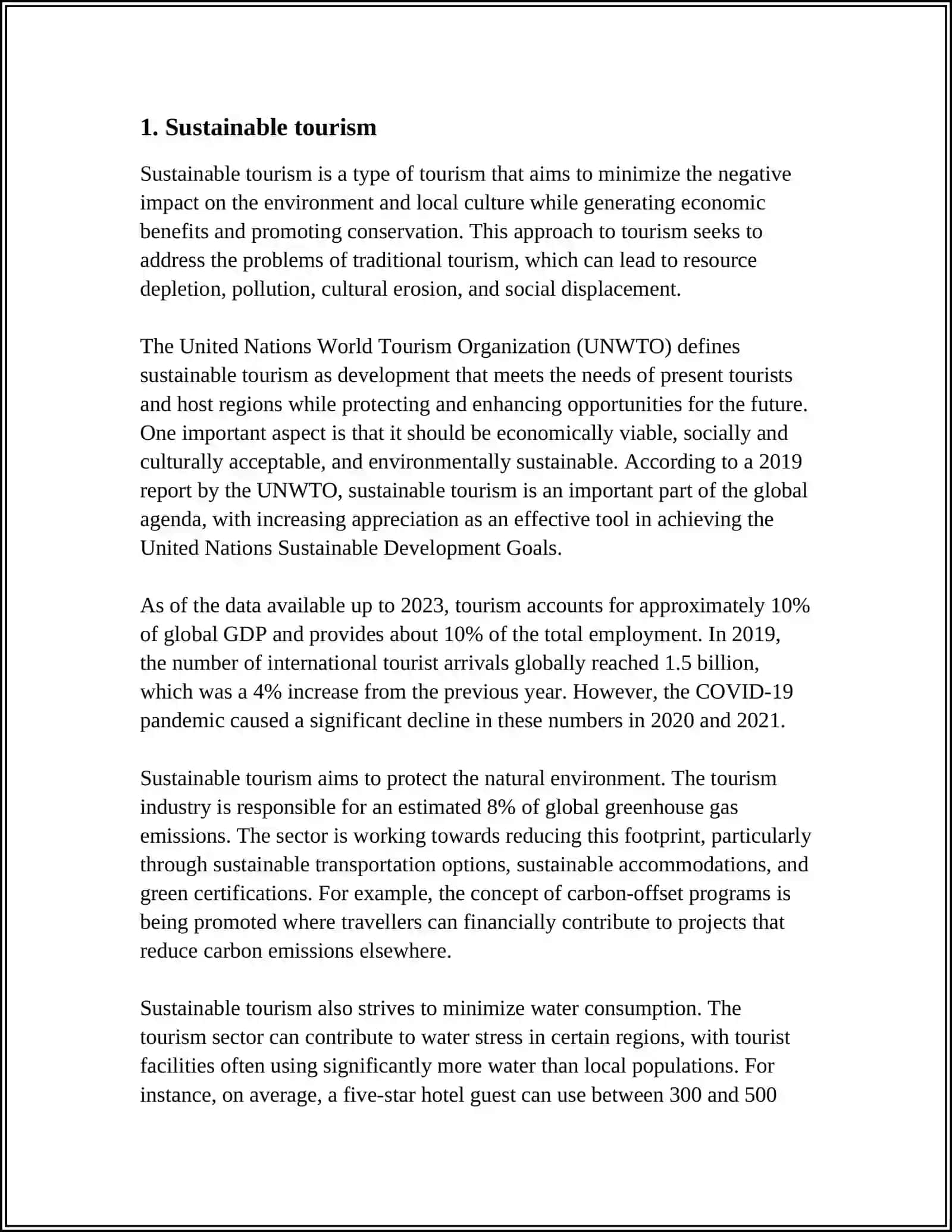 1. Sustainable tourism

Sustainable tourism is a type of tourism that aims to minimize the negative impact on the environment and local culture while generating economic benefits and promoting conservation. This approach to tourism seeks to address the problems of traditional tourism, which can lead to resource depletion, pollution, cultural erosion, and social displacement.

The United Nations World Tourism Organization (UNWTO) defines sustainable tourism as development that meets the needs of present tourists and host regions while protecting and enhancing opportunities for the future. One important aspect is that it should be economically viable, socially and culturally acceptable, and environmentally sustainable. According to a 2019 report by the UNWTO, sustainable tourism is an important part of the global agenda, with increasing appreciation as an effective tool in achieving the United Nations Sustainable Development Goals.

As of the data available up to 2023, tourism accounts for approximately 10% of global GDP and provides about 10% of the total employment. In 2019, the number of international tourist arrivals globally reached 1.5 billion, which was a 4% increase from the previous year. However, the COVID-19 pandemic caused a significant decline in these numbers in 2020 and 2021.

Sustainable tourism aims to protect the natural environment. The tourism industry is responsible for an estimated 8% of global greenhouse gas emissions. The sector is working towards reducing this footprint, particularly through sustainable transportation options, sustainable accommodations, and green certifications. For example, the concept of carbon-offset programs is being promoted where travellers can financially contribute to projects that reduce carbon emissions elsewhere.

Sustainable tourism also strives to minimize water consumption. The tourism sector can contribute to water stress in certain regions, with tourist facilities often using significantly more water than local populations. For instance, on average, a five-star hotel guest can use between 300 and 500